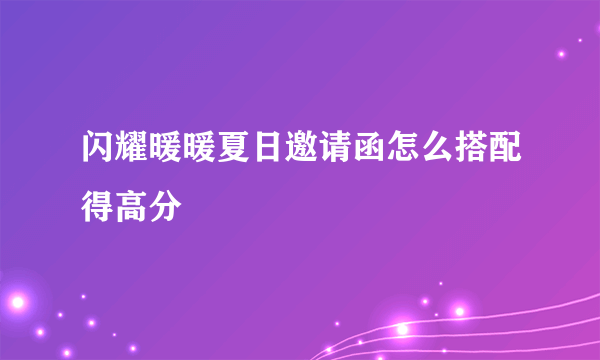 闪耀暖暖夏日邀请函怎么搭配得高分